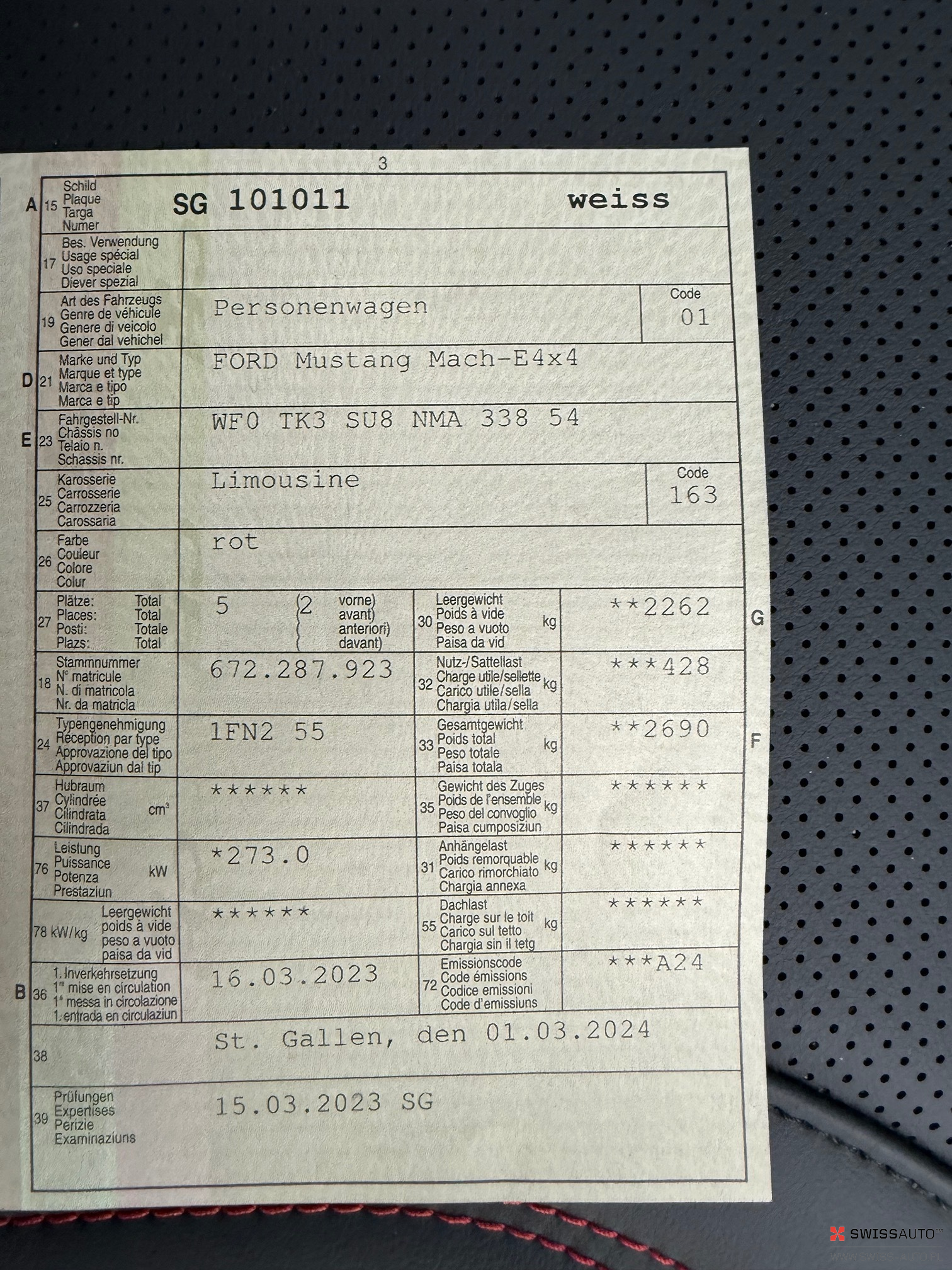 3

A 15 Schild
Plaque
Targa
Numer
SG 101011 weiss

17 Bes. Verwendung
Usage spécial
Uso speciale
Diever spezial

19 Art des Fahrzeugs
Genre de véhicule
Genere di veicolo
Gener dal vehichel
Personenwagen
Code
01

D 21 Marke und Typ
Marque et type
Marca e tipo
Marca e tip
FORD Mustang Mach-E4x4

E 23 Fahrgestell-Nr.
Châssis no
Telaio n.
Schassis nr.
WF0 TK3 SU8 NMA 338 54

25 Karosserie
Carrosserie
Carrozzeria
Carossaria
Limousine
Code
163

26 Farbe
Couleur
Colore
Colur
rot

27 Plätze: Total
Places: Total
Posti: Totale
Plazs: Total
5 (2 vorne)
avant)
anteriori)
davant)

30 Leergewicht
Poids à vide
Peso a vuoto
Paisa da vid
kg
**2262
G

18 Stammnummer
N° matricule
N. di matricola
Nr. da matricla
672.287.923

32 Nutz-/Sattellast
Charge utile/sellette
Carico utile/sella
Chargia utila/sella
kg
***428

24 Typengenehmigung
Réception par type
Approvazione del tipo
Approvaziun dal tip
1FN2 55

33 Gesamtgewicht
Poids total
Peso totale
Paisa totala
kg
**2690
F

37 Hubraum
Cylindrée
Cilindrata
Cilindrada
cm³
******

35 Gewicht des Zuges
Poids de l'ensemble
Peso del convoglio
Paisa cumposiziun
kg
******

76 Leistung
Puissance
Potenza
Prestaziun
kW
*273.0

31 Anhängelast
Poids remorquable
Carico rimorchiato
Chargia annexa
kg
******

78 kW/kg Leergewicht
poids à vide
peso a vuoto
paisa da vid
******

55 Dachlast
Charge sur le toit
Carico sul tetto
Chargia sin il tetg
kg
******

B 36 1. Inverkehrsetzung
1re mise en circulation
1a messa in circolazione
1. entrada en circulaziun
16.03.2023

72 Emissionscode
Code émissions
Codice emissioni
Code d'emissiuns
***A24

38 St. Gallen, den 01.03.2024

39 Prüfungen
Expertises
Perizie
Examinaziuns
15.03.2023 SG

SWISSAUTO